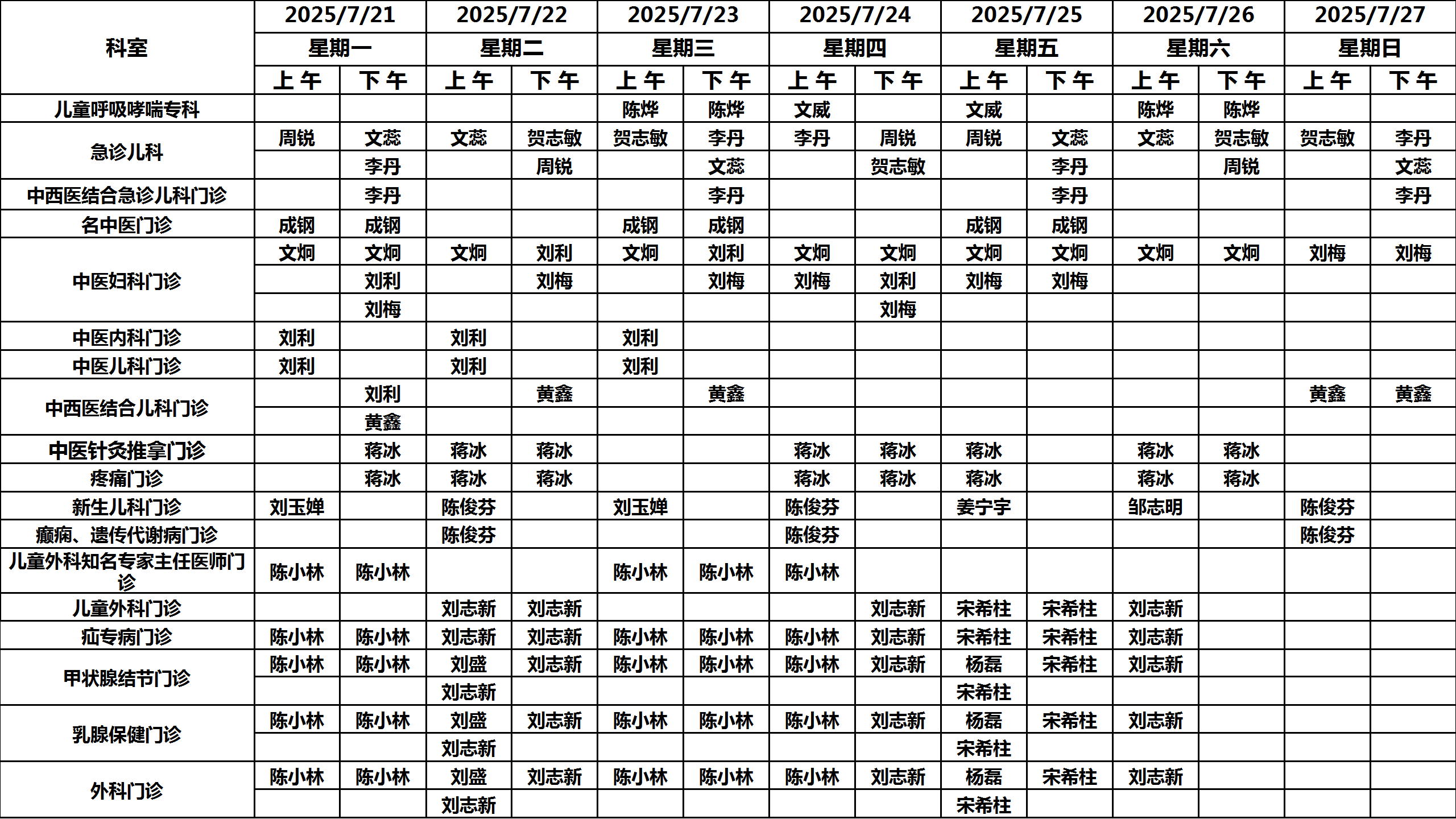 | 科室 | 2025/7/21 | | 2025/7/22 | | 2025/7/23 | | 2025/7/24 | | 2025/7/25 | | 2025/7/26 | | 2025/7/27 | |
|---|---|---|---|---|---|---|---|---|---|---|---|---|---|---|
| | 星期一 | | 星期二 | | 星期三 | | 星期四 | | 星期五 | | 星期六 | | 星期日 | |
| | 上午 | 下午 | 上午 | 下午 | 上午 | 下午 | 上午 | 下午 | 上午 | 下午 | 上午 | 下午 | 上午 | 下午 |
| 儿童呼吸哮喘专科 | | | | | 陈烨 | 陈烨 | 文威 | | 文威 | | 陈烨 | 陈烨 | | |
| 急诊儿科 | 周锐 | 文蕊 | 文蕊 | 贺志敏 | 贺志敏 | 李丹 | 李丹 | 周锐 | 周锐 | 文蕊 | 文蕊 | 贺志敏 | 贺志敏 | 李丹 |
| | | 李丹 | | 周锐 | | 文蕊 | | 贺志敏 | | 李丹 | | 周锐 | | 文蕊 |
| 中西医结合急诊儿科门诊 | | 李丹 | | | | 李丹 | | | | 李丹 | | | | 李丹 |
| 名中医门诊 | 成钢 | 成钢 | | | 成钢 | 成钢 | | | 成钢 | 成钢 | | | | |
| 中医妇科门诊 | 文炯 | 文炯 | 文炯 | 刘利 | 文炯 | 刘利 | 文炯 | 文炯 | 文炯 | 文炯 | 文炯 | 文炯 | 刘梅 | 刘梅 |
| | | 刘利 | | 刘梅 | | 刘梅 | 刘梅 | 刘利 | 刘梅 | 刘梅 | | | | |
| | | 刘梅 | | | | | | 刘梅 | | | | | | |
| 中医内科门诊 | 刘利 | | 刘利 | | 刘利 | | | | | | | | | |
| 中医儿科门诊 | 刘利 | | 刘利 | | 刘利 | | | | | | | | | |
| 中西医结合儿科门诊 | | 刘利 | | 黄鑫 | | 黄鑫 | | | | | | | 黄鑫 | 黄鑫 |
| | | 黄鑫 | | | | | | | | | | | | |
| 中医针灸推拿门诊 | | 蒋冰 | 蒋冰 | 蒋冰 | | | 蒋冰 | 蒋冰 | 蒋冰 | | 蒋冰 | 蒋冰 | | |
| 疼痛门诊 | | 蒋冰 | 蒋冰 | 蒋冰 | | | 蒋冰 | 蒋冰 | 蒋冰 | | 蒋冰 | 蒋冰 | | |
| 新生儿科门诊 | 刘玉婵 | | 陈俊芬 | | 刘玉婵 | | 陈俊芬 | | 姜宁宇 | | 邹志明 | | 陈俊芬 | |
| 癫痫、遗传代谢病门诊 | | | 陈俊芬 | | | | 陈俊芬 | | | | | | 陈俊芬 | |
| 儿童外科知名专家主任医师门诊 | 陈小林 | 陈小林 | | | 陈小林 | 陈小林 | 陈小林 | | | | | | | |
| 儿童外科门诊 | | | 刘志新 | 刘志新 | | | | 刘志新 | 宋希柱 | 宋希柱 | 刘志新 | | | |
| 疝专病门诊 | 陈小林 | 陈小林 | 刘志新 | 刘志新 | 陈小林 | 陈小林 | 陈小林 | 刘志新 | 宋希柱 | 宋希柱 | 刘志新 | | | |
| 甲状腺结节门诊 | 陈小林 | 陈小林 | 刘盛 | 刘志新 | 陈小林 | 陈小林 | 陈小林 | 刘志新 | 杨磊 | 宋希柱 | 刘志新 | | | |
| | | | 刘志新 | | | | | | 宋希柱 | | | | | |
| 乳腺保健门诊 | 陈小林 | 陈小林 | 刘盛 | 刘志新 | 陈小林 | 陈小林 | 陈小林 | 刘志新 | 杨磊 | 宋希柱 | 刘志新 | | | |
| | | | 刘志新 | | | | | | 宋希柱 | | | | | |
| 外科门诊 | 陈小林 | 陈小林 | 刘盛 | 刘志新 | 陈小林 | 陈小林 | 陈小林 | 刘志新 | 杨磊 | 宋希柱 | 刘志新 | | | |
| | | | 刘志新 | | | | | | 宋希柱 | | | | | |